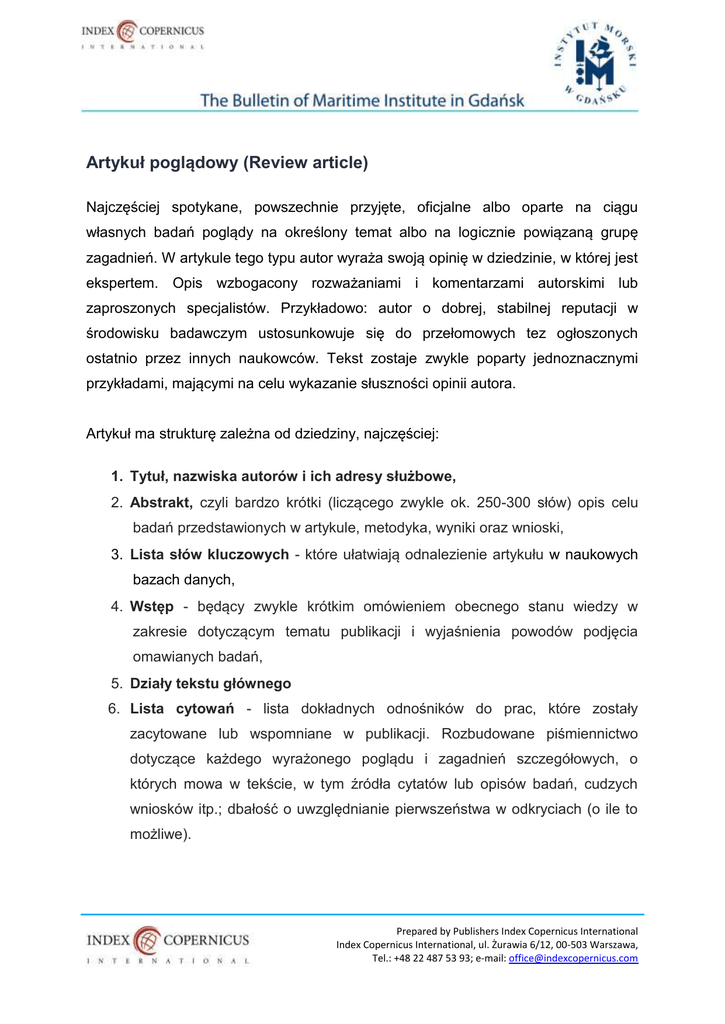 INDEX COPERNICUS
INTERNATIONAL

INSTYTUT MORSKI W GDAŃSKU

The Bulletin of Maritime Institute in Gdańsk

Artykuł poglądowy (Review article)

Najczęściej spotykane, powszechnie przyjęte, oficjalne albo oparte na ciągu własnych badań poglądy na określony temat albo na logicznie powiązaną grupę zagadnień. W artykule tego typu autor wyraża swoją opinię w dziedzinie, w której jest ekspertem. Opis wzbogacony rozważaniami i komentarzami autorskimi lub zaproszonych specjalistów. Przykładowo: autor o dobrej, stabilnej reputacji w środowisku badawczym ustosunkowuje się do przełomowych tez ogłoszonych ostatnio przez innych naukowców. Tekst zostaje zwykle poparty jednoznacznymi przykładami, mającymi na celu wykazanie słuszności opinii autora.

Artykuł ma strukturę zależna od dziedziny, najczęściej:

1. Tytuł, nazwiska autorów i ich adresy służbowe,
2. Abstrakt, czyli bardzo krótki (liczącego zwykle ok. 250-300 słów) opis celu badań przedstawionych w artykule, metodyka, wyniki oraz wnioski,
3. Lista słów kluczowych - które ułatwiają odnalezienie artykułu w naukowych bazach danych,
4. Wstęp - będący zwykle krótkim omówieniem obecnego stanu wiedzy w zakresie dotyczącym tematu publikacji i wyjaśnienia powodów podjęcia omawianych badań,
5. Działy tekstu głównego
6. Lista cytowań - lista dokładnych odnośników do prac, które zostały zacytowane lub wspomniane w publikacji. Rozbudowane piśmiennictwo dotyczące każdego wyrażonego poglądu i zagadnień szczegółowych, o których mowa w tekście, w tym źródła cytatów lub opisów badań, cudzych wniosków itp.; dbałość o uwzględnianie pierwszeństwa w odkryciach (o ile to możliwe).

INDEX COPERNICUS
INTERNATIONAL

Prepared by Publishers Index Copernicus International
Index Copernicus International, ul. Żurawia 6/12, 00-503 Warszawa,
Tel.: +48 22 487 53 93; e-mail: office@indexcopernicus.com